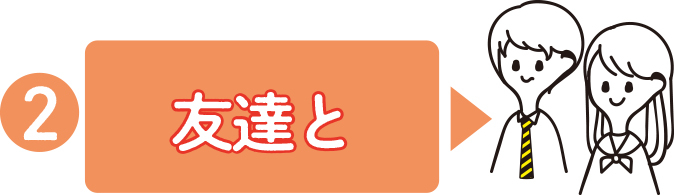 2

友達と